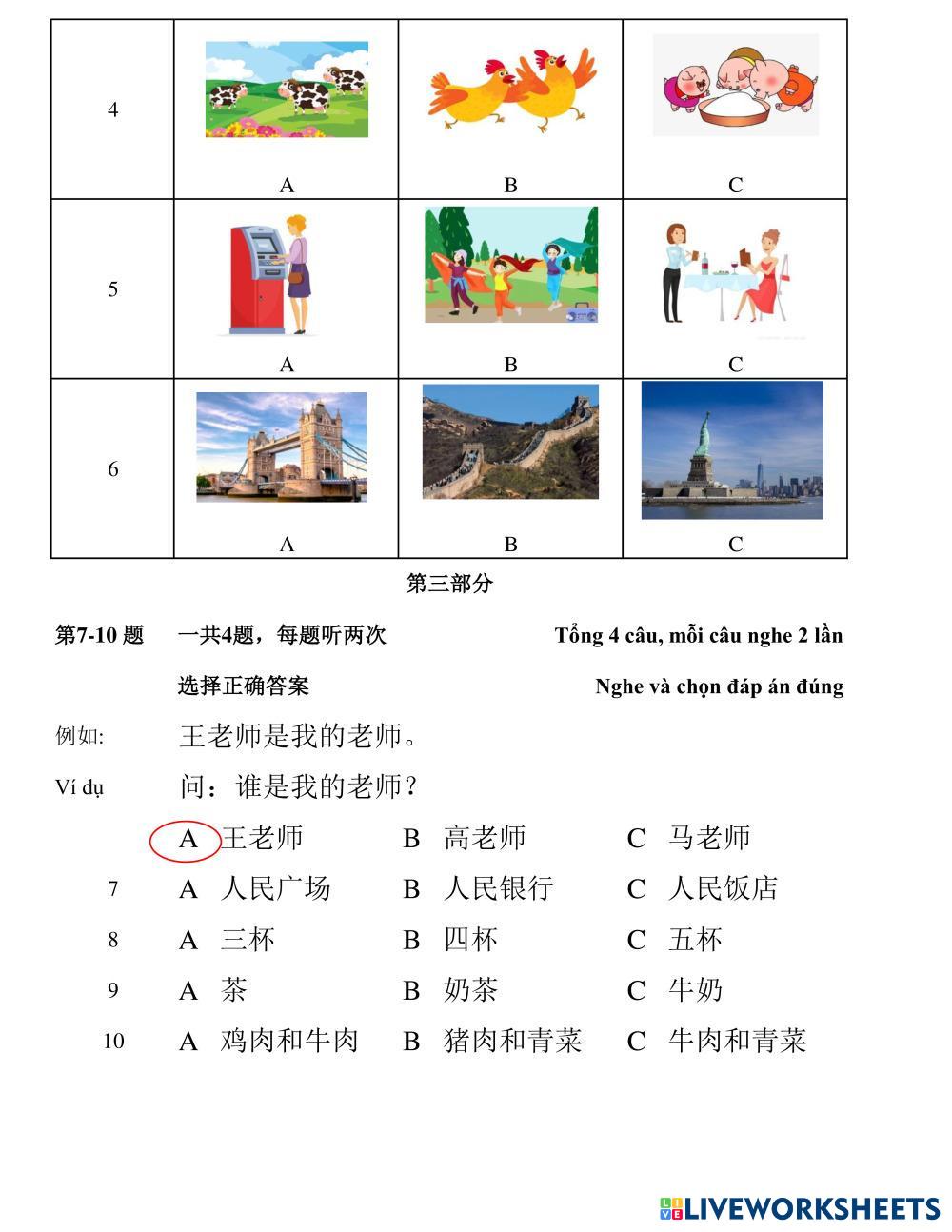 | 4 | A | B | C |
|---|---|---|---|
| 5 | A | B | C |
| 6 | A | B | C |

第三部分

第7-10 题　一共4题，每题听两次　Tổng 4 câu, mỗi câu nghe 2 lần

选择正确答案　Nghe và chọn đáp án đúng

例如:　王老师是我的老师。

Ví dụ　问：谁是我的老师？

A 王老师　B 高老师　C 马老师

7　A 人民广场　B 人民银行　C 人民饭店

8　A 三杯　B 四杯　C 五杯

9　A 茶　B 奶茶　C 牛奶

10　A 鸡肉和牛肉　B 猪肉和青菜　C 牛肉和青菜

LIVEWORKSHEETS